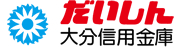 だいしん
大分信用金庫